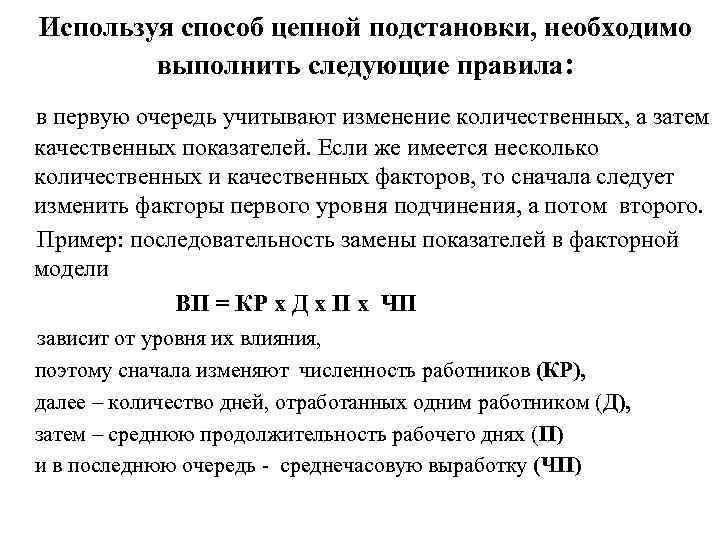 Используя способ цепной подстановки, необходимо выполнить следующие правила:

в первую очередь учитывают изменение количественных, а затем качественных показателей. Если же имеется несколько количественных и качественных факторов, то сначала следует изменить факторы первого уровня подчинения, а потом второго.

Пример: последовательность замены показателей в факторной модели

ВП = КР х Д х П х ЧП

зависит от уровня их влияния,

поэтому сначала изменяют численность работников (КР),

далее – количество дней, отработанных одним работником (Д),

затем – среднюю продолжительность рабочего днях (П)

и в последнюю очередь - среднечасовую выработку (ЧП)